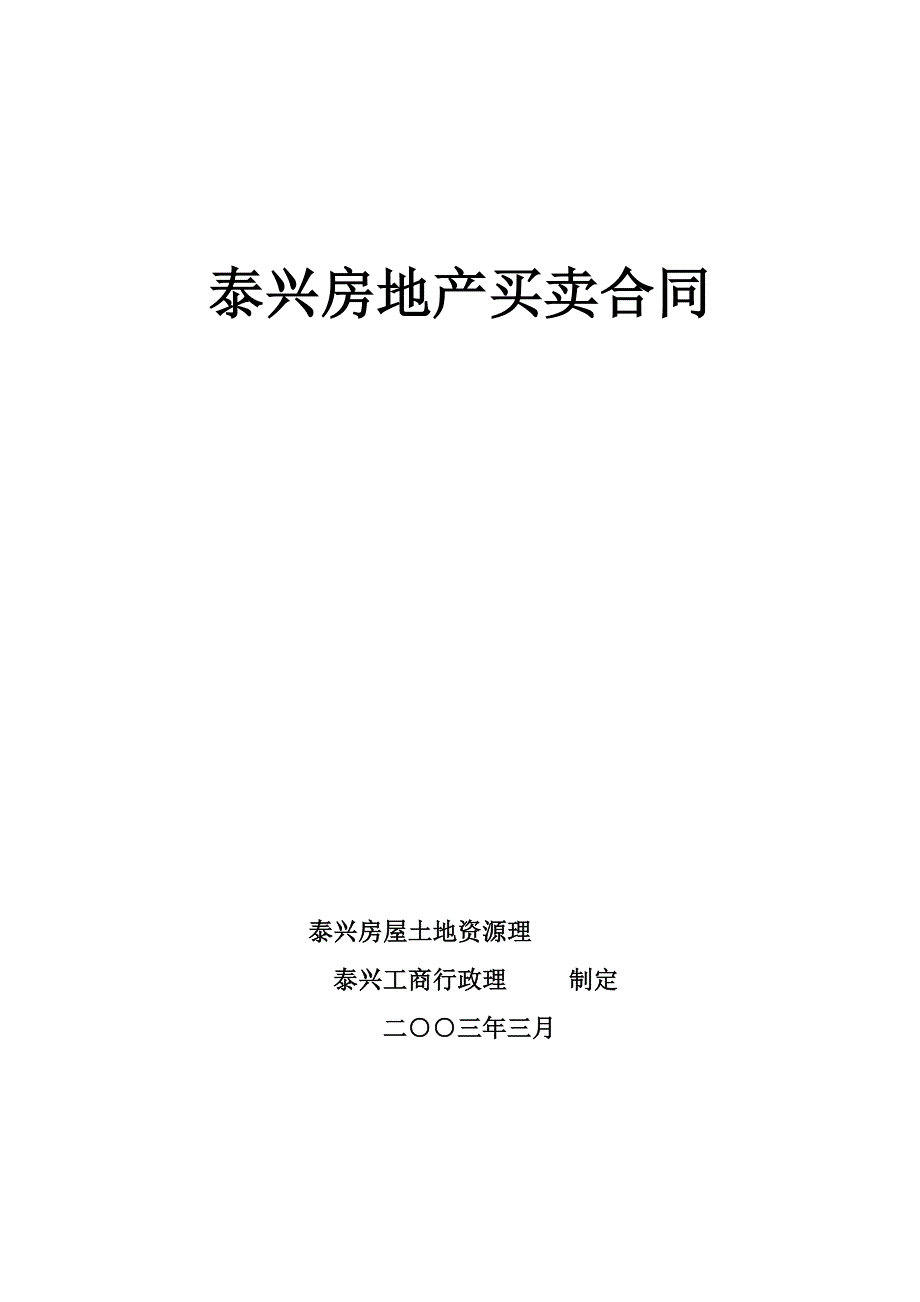 泰兴房地产买卖合同

泰兴房屋土地资源理

泰兴工商行政理　　制定

二〇〇三年三月